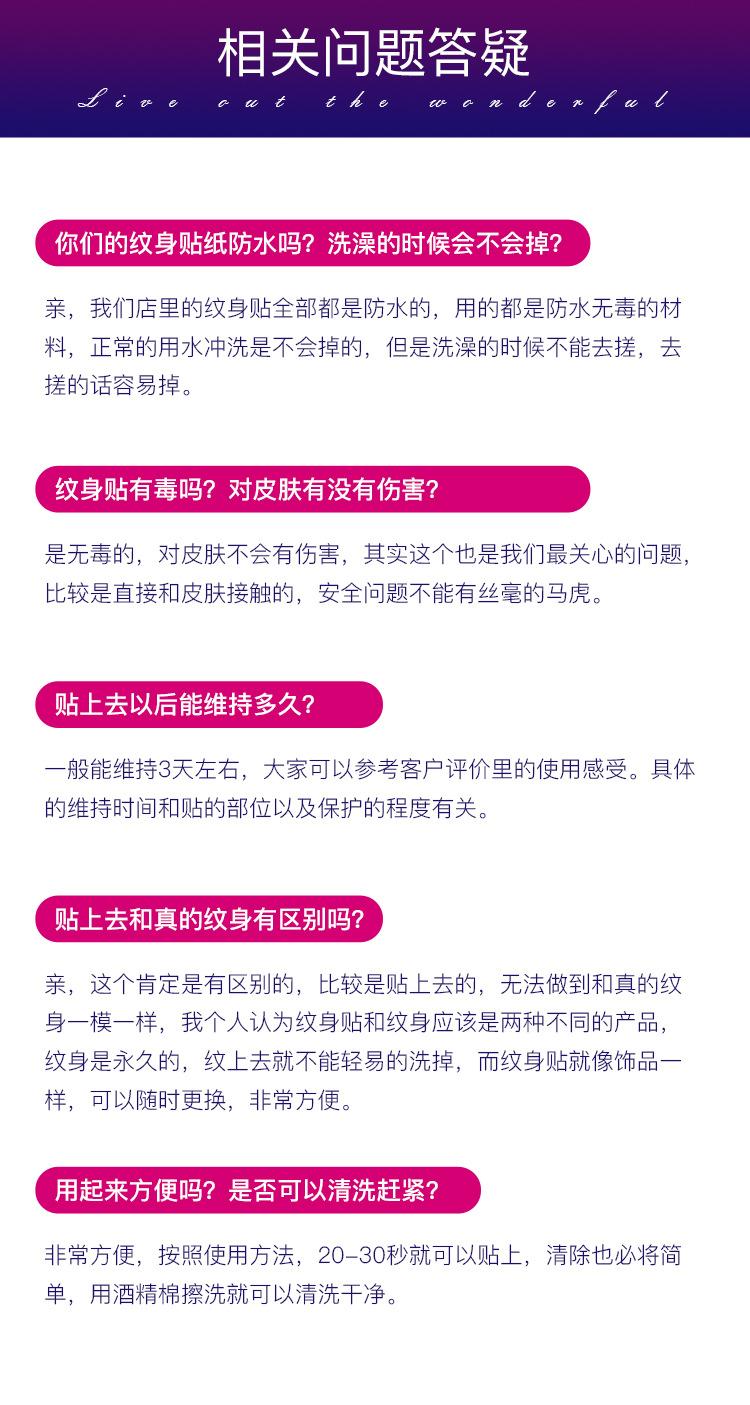 相关问题答疑

Live out the wonderful

你们的纹身贴纸防水吗？洗澡的时候会不会掉？

亲，我们店里的纹身贴全部都是防水的，用的都是防水无毒的材料，正常的用水冲洗是不会掉的，但是洗澡的时候不能去搓，去搓的话容易掉。

纹身贴有毒吗？对皮肤有没有伤害？

是无毒的，对皮肤不会有伤害，其实这个也是我们最关心的问题，比较是直接和皮肤接触的，安全问题不能有丝毫的马虎。

贴上去以后能维持多久？

一般能维持3天左右，大家可以参考客户评价里的使用感受。具体的维持时间和贴的部位以及保护的程度有关。

贴上去和真的纹身有区别吗？

亲，这个肯定是有区别的，比较是贴上去的，无法做到和真的纹身一模一样，我个人认为纹身贴和纹身应该是两种不同的产品，纹身是永久的，纹上去就不能轻易的洗掉，而纹身贴就像饰品一样，可以随时更换，非常方便。

用起来方便吗？是否可以清洗赶紧？

非常方便，按照使用方法，20-30秒就可以贴上，清除也必将简单，用酒精棉擦洗就可以清洗干净。